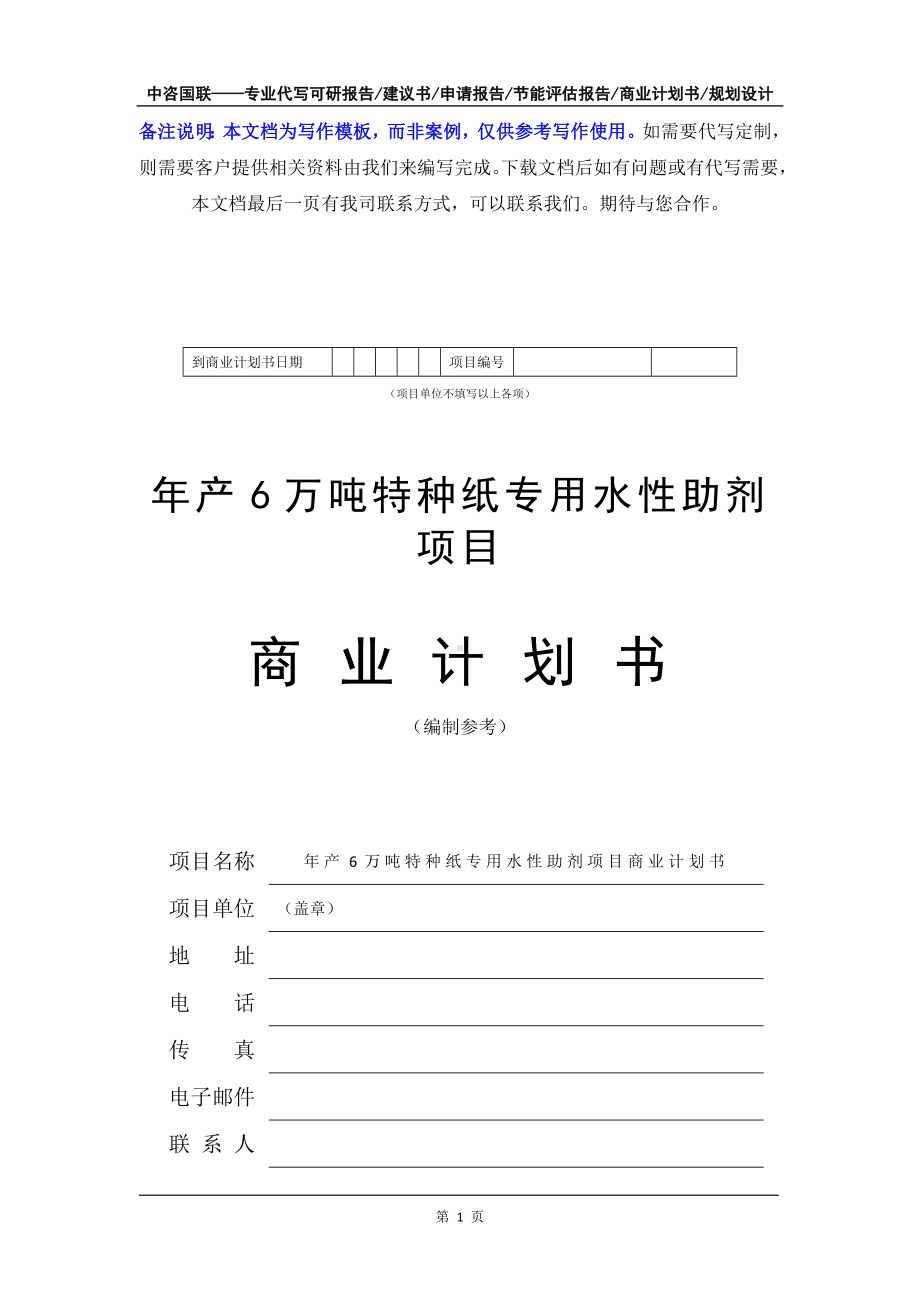 中咨国联——专业代写可研报告/建议书/申请报告/节能评估报告/商业计划书/规划设计

备注说明：本文档为写作模板，而非案例，仅供参考写作使用。如需要代写定制，则需要客户提供相关资料由我们来编写完成。下载文档后如有问题或有代写需要，本文档最后一页有我司联系方式，可以联系我们。期待与您合作。

| 到商业计划书日期 | | | | | | 项目编号 | | |
|---|---|---|---|---|---|---|---|---|

（项目单位不填写以上各项）

年产 6 万吨特种纸专用水性助剂项目

商 业 计 划 书

（编制参考）

项目名称 年产 6 万吨特种纸专用水性助剂项目商业计划书

项目单位 （盖章）

地 址

电 话

传 真

电子邮件

联 系 人

第 1 页